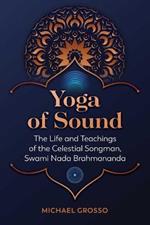 Yoga of Sound

The Life and Teachings of the Celestial Songman, Swami Nada Brahmananda

MICHAEL GROSSO